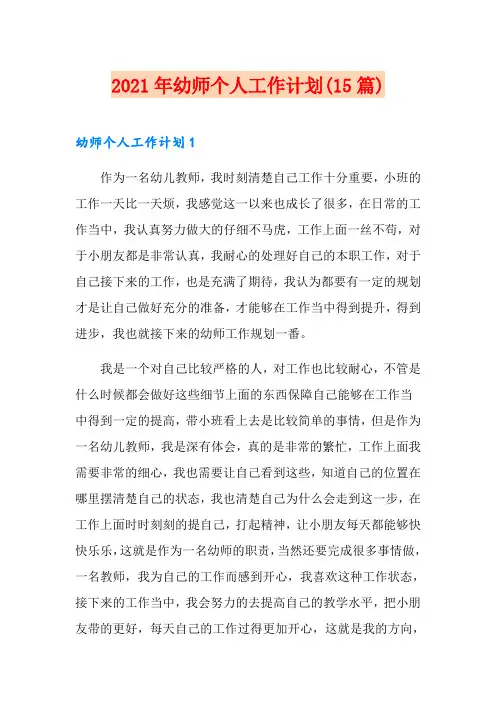 2021年幼师个人工作计划(15篇)

幼师个人工作计划1

作为一名幼儿教师，我时刻清楚自己工作十分重要，小班的工作一天比一天烦，我感觉这一以来也成长了很多，在日常的工作当中，我认真努力做大的仔细不马虎，工作上面一丝不苟，对于小朋友都是非常认真，我耐心的处理好自己的本职工作，对于自己接下来的工作，也是充满了期待，我认为都要有一定的规划才是让自己做好充分的准备，才能够在工作当中得到提升，得到进步，我也就接下来的幼师工作规划一番。

我是一个对自己比较严格的人，对工作也比较耐心，不管是什么时候都会做好这些细节上面的东西保障自己能够在工作当中得到一定的提高，带小班看上去是比较简单的事情，但是作为一名幼儿教师，我是深有体会，真的是非常的繁忙，工作上面我需要非常的细心，我也需要让自己看到这些，知道自己的位置在哪里摆清楚自己的状态，我也清楚自己为什么会走到这一步，在工作上面时时刻刻的提自己，打起精神，让小朋友每天都能够快快乐乐，这就是作为一名幼师的职责，当然还要完成很多事情做，一名教师，我为自己的工作而感到开心，我喜欢这种工作状态，接下来的工作当中，我会努力的去提高自己的教学水平，把小朋友带的更好，每天自己的工作过得更加开心，这就是我的方向，